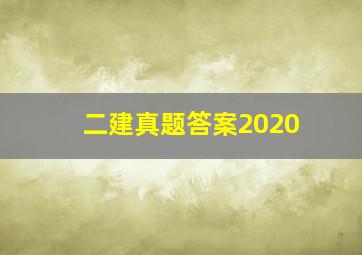 二建真题答案2020